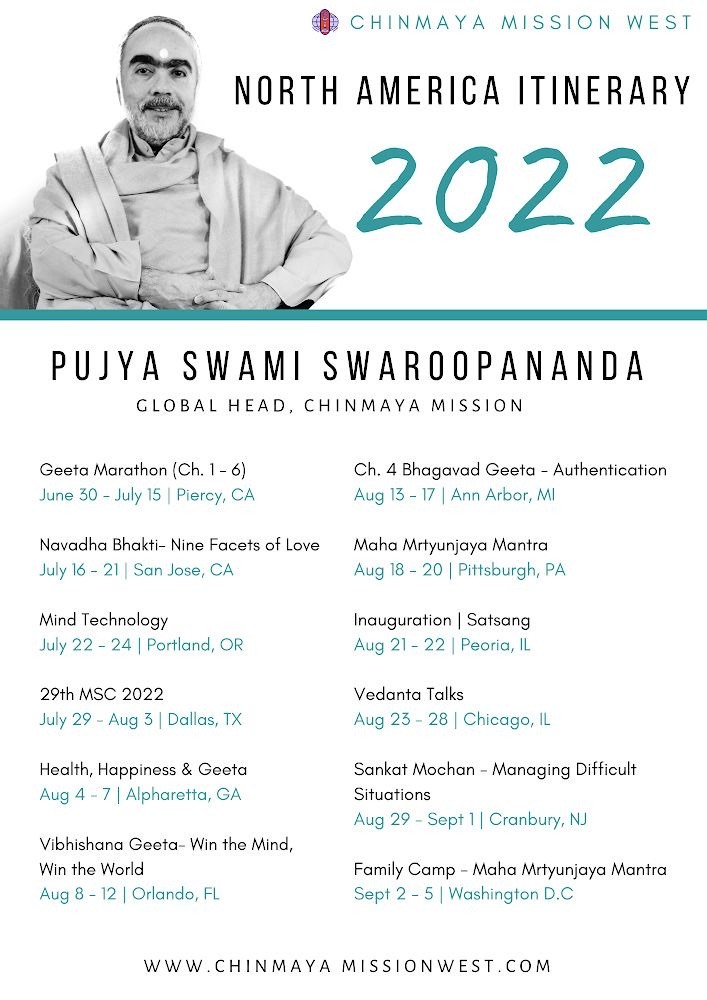 CHINMAYA MISSION WEST

NORTH AMERICA ITINERARY

2022

PUJYA SWAMI SWAROOPANANDA

GLOBAL HEAD, CHINMAYA MISSION

Geeta Marathon (Ch. 1 - 6)
June 30 - July 15 | Piercy, CA

Navadha Bhakti- Nine Facets of Love
July 16 - 21 | San Jose, CA

Mind Technology
July 22 - 24 | Portland, OR

29th MSC 2022
July 29 - Aug 3 | Dallas, TX

Health, Happiness & Geeta
Aug 4 - 7 | Alpharetta, GA

Vibhishana Geeta- Win the Mind, Win the World
Aug 8 - 12 | Orlando, FL

Ch. 4 Bhagavad Geeta - Authentication
Aug 13 - 17 | Ann Arbor, MI

Maha Mrtyunjaya Mantra
Aug 18 - 20 | Pittsburgh, PA

Inauguration | Satsang
Aug 21 - 22 | Peoria, IL

Vedanta Talks
Aug 23 - 28 | Chicago, IL

Sankat Mochan - Managing Difficult Situations
Aug 29 - Sept 1 | Cranbury, NJ

Family Camp - Maha Mrtyunjaya Mantra
Sept 2 - 5 | Washington D.C

WWW.CHINMAYA MISSIONWEST.COM